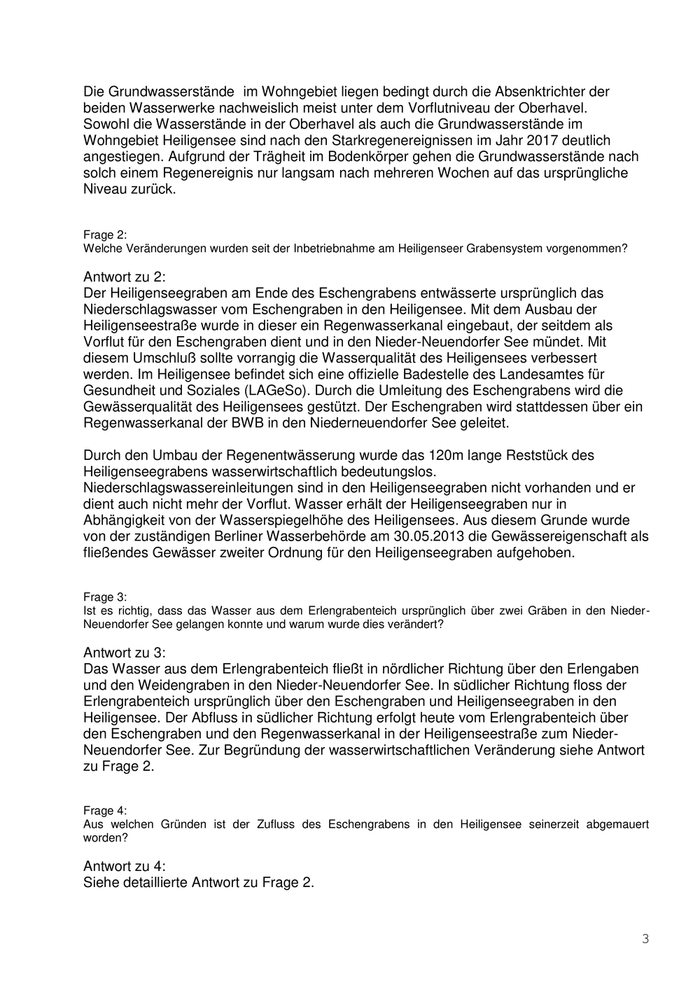 Die Grundwasserstände im Wohngebiet liegen bedingt durch die Absenktrichter der beiden Wasserwerke nachweislich meist unter dem Vorflutniveau der Oberhavel. Sowohl die Wasserstände in der Oberhavel als auch die Grundwasserstände im Wohngebiet Heiligensee sind nach den Starkregenereignissen im Jahr 2017 deutlich angestiegen. Aufgrund der Trägheit im Bodenkörper gehen die Grundwasserstände nach solch einem Regenereignis nur langsam nach mehreren Wochen auf das ursprüngliche Niveau zurück.

Frage 2:
Welche Veränderungen wurden seit der Inbetriebnahme am Heiligenseer Grabensystem vorgenommen?

Antwort zu 2:
Der Heiligenseegraben am Ende des Eschengrabens entwässerte ursprünglich das Niederschlagswasser vom Eschengraben in den Heiligensee. Mit dem Ausbau der Heiligenseestraße wurde in dieser ein Regenwasserkanal eingebaut, der seitdem als Vorflut für den Eschengraben dient und in den Nieder-Neuendorfer See mündet. Mit diesem Umschluß sollte vorrangig die Wasserqualität des Heiligensees verbessert werden. Im Heiligensee befindet sich eine offizielle Badestelle des Landesamtes für Gesundheit und Soziales (LAGeSo). Durch die Umleitung des Eschengrabens wird die Gewässerqualität des Heiligensees gestützt. Der Eschengraben wird stattdessen über ein Regenwasserkanal der BWB in den Niederneuendorfer See geleitet.

Durch den Umbau der Regenentwässerung wurde das 120m lange Reststück des Heiligenseegrabens wasserwirtschaftlich bedeutungslos. Niederschlagswassereinleitungen sind in den Heiligenseegraben nicht vorhanden und er dient auch nicht mehr der Vorflut. Wasser erhält der Heiligenseegraben nur in Abhängigkeit von der Wasserspiegelhöhe des Heiligensees. Aus diesem Grunde wurde von der zuständigen Berliner Wasserbehörde am 30.05.2013 die Gewässereigenschaft als fließendes Gewässer zweiter Ordnung für den Heiligenseegraben aufgehoben.

Frage 3:
Ist es richtig, dass das Wasser aus dem Erlengrabenteich ursprünglich über zwei Gräben in den Nieder-Neuendorfer See gelangen konnte und warum wurde dies verändert?

Antwort zu 3:
Das Wasser aus dem Erlengrabenteich fließt in nördlicher Richtung über den Erlengaben und den Weidengraben in den Nieder-Neuendorfer See. In südlicher Richtung floss der Erlengrabenteich ursprünglich über den Eschengraben und Heiligenseegraben in den Heiligensee. Der Abfluss in südlicher Richtung erfolgt heute vom Erlengrabenteich über den Eschengraben und den Regenwasserkanal in der Heiligenseestraße zum Nieder-Neuendorfer See. Zur Begründung der wasserwirtschaftlichen Veränderung siehe Antwort zu Frage 2.

Frage 4:
Aus welchen Gründen ist der Zufluss des Eschengrabens in den Heiligensee seinerzeit abgemauert worden?

Antwort zu 4:
Siehe detaillierte Antwort zu Frage 2.

3